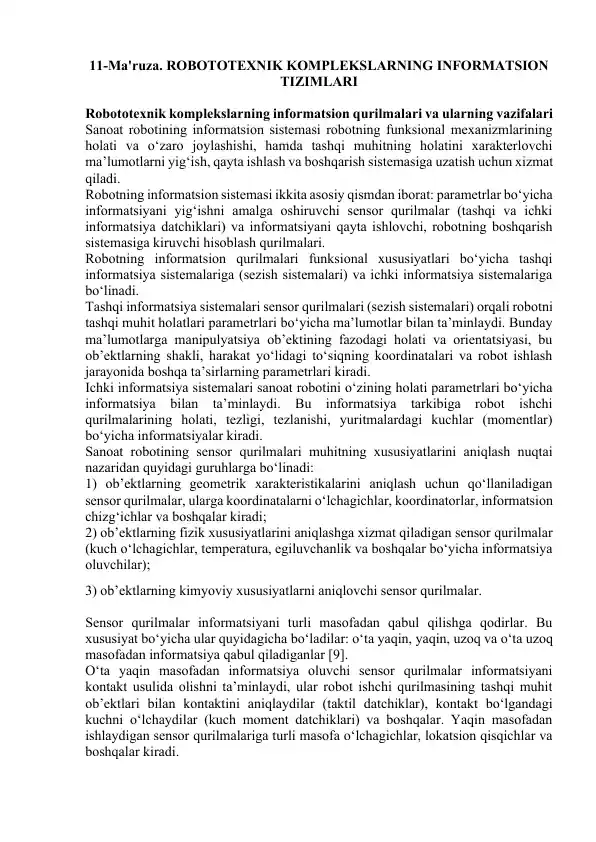 11-Ma'ruza. ROBOTOTEXNIK KOMPLEKSLARNING INFORMATSION TIZIMLARI

Robototexnik komplekslarning informatsion qurilmalari va ularning vazifalari

Sanoat robotining informatsion sistemasi robotning funksional mexanizmlarining holati va o'zaro joylashishi, hamda tashqi muhitning holatini xarakterlovchi ma'lumotlarni yig'ish, qayta ishlash va boshqarish sistemasiga uzatish uchun xizmat qiladi.

Robotning informatsion sistemasi ikkita asosiy qismdan iborat: parametrlar bo'yicha informatsiyani yig'ishni amalga oshiruvchi sensor qurilmalar (tashqi va ichki informatsiya datchiklari) va informatsiyani qayta ishlovchi, robotning boshqarish sistemasiga kiruvchi hisoblash qurilmalari.

Robotning informatsion qurilmalari funksional xususiyatlari bo'yicha tashqi informatsiya sistemalariga (sezish sistemalari) va ichki informatsiya sistemalariga bo'linadi.

Tashqi informatsiya sistemalari sensor qurilmalari (sezish sistemalari) orqali robotni tashqi muhit holatlari parametrlari bo'yicha ma'lumotlar bilan ta'minlaydi. Bunday ma'lumotlarga manipulyatsiya ob'ektining fazodagi holati va orientatsiyasi, bu ob'ektlarning shakli, harakat yo'lidagi to'siqning koordinatalari va robot ishlash jarayonida boshqa ta'sirlarning parametrlari kiradi.

Ichki informatsiya sistemalari sanoat robotini o'zining holati parametrlari bo'yicha informatsiya bilan ta'minlaydi. Bu informatsiya tarkibiga robot ishchi qurilmalarining holati, tezligi, tezlanishi, yuritmalardagi kuchlar (momentlar) bo'yicha informatsiyalar kiradi.

Sanoat robotining sensor qurilmalari muhitning xususiyatlarini aniqlash nuqtai nazaridan quyidagi guruhlarga bo'linadi:

1) ob'ektlarning geometrik xarakteristikalarini aniqlash uchun qo'llaniladigan sensor qurilmalar, ularga koordinatalarni o'lchagichlar, koordinatorlar, informatsion chizg'ichlar va boshqalar kiradi;

2) ob'ektlarning fizik xususiyatlarini aniqlashga xizmat qiladigan sensor qurilmalar (kuch o'lchagichlar, temperatura, egiluvchanlik va boshqalar bo'yicha informatsiya oluvchilar);

3) ob'ektlarning kimyoviy xususiyatlarni aniqlovchi sensor qurilmalar.

Sensor qurilmalar informatsiyani turli masofadan qabul qilishga qodirlar. Bu xususiyat bo'yicha ular quyidagicha bo'ladilar: o'ta yaqin, yaqin, uzoq va o'ta uzoq masofadan informatsiya qabul qiladiganlar [9].

O'ta yaqin masofadan informatsiya oluvchi sensor qurilmalar informatsiyani kontakt usulida olishni ta'minlaydi, ular robot ishchi qurilmasining tashqi muhit ob'ektlari bilan kontaktini aniqlaydilar (taktil datchiklar), kontakt bo'lgandagi kuchni o'lchaydilar (kuch moment datchiklari) va boshqalar. Yaqin masofadan ishlaydigan sensor qurilmalariga turli masofa o'lchagichlar, lokatsion qisqichlar va boshqalar kiradi.